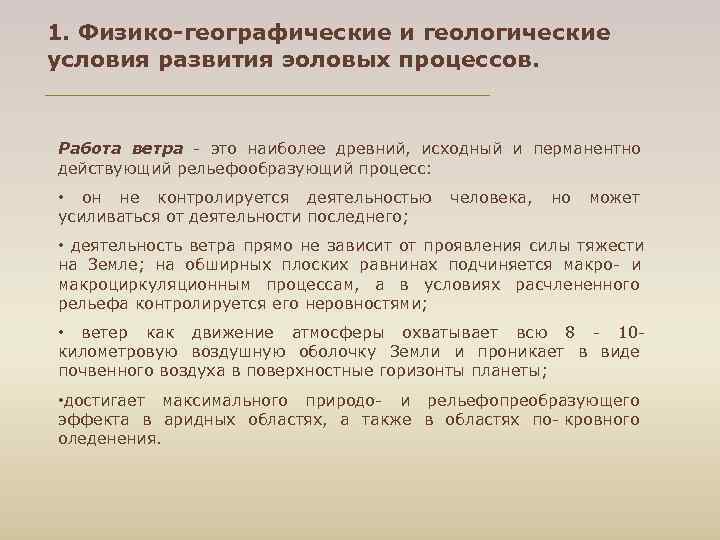 1. Физико-географические и геологические условия развития эоловых процессов.

Работа ветра - это наиболее древний, исходный и перманентно действующий рельефообразующий процесс:

• он не контролируется деятельностью человека, но может усиливаться от деятельности последнего;

• деятельность ветра прямо не зависит от проявления силы тяжести на Земле; на обширных плоских равнинах подчиняется макро- и макроциркуляционным процессам, а в условиях расчлененного рельефа контролируется его неровностями;

• ветер как движение атмосферы охватывает всю 8 - 10-километровую воздушную оболочку Земли и проникает в виде почвенного воздуха в поверхностные горизонты планеты;

•достигает максимального природо- и рельефопреобразующего эффекта в аридных областях, а также в областях по- кровного оледенения.